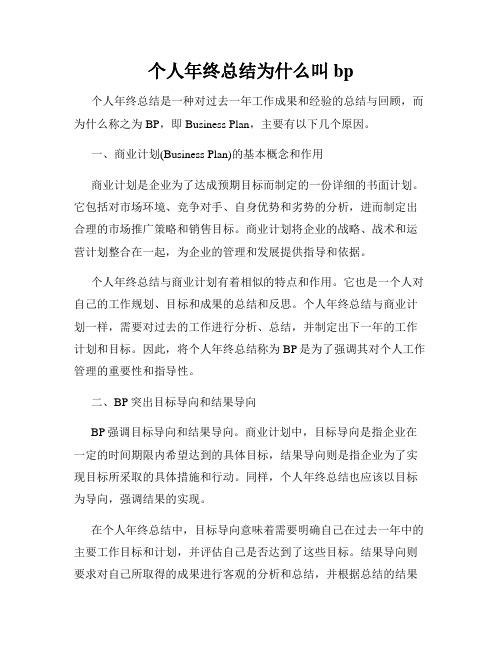 个人年终总结为什么叫 bp

个人年终总结是一种对过去一年工作成果和经验的总结与回顾，而为什么称之为 BP，即 Business Plan，主要有以下几个原因。

一、商业计划(Business Plan)的基本概念和作用

商业计划是企业为了达成预期目标而制定的一份详细的书面计划。它包括对市场环境、竞争对手、自身优势和劣势的分析，进而制定出合理的市场推广策略和销售目标。商业计划将企业的战略、战术和运营计划整合在一起，为企业的管理和发展提供指导和依据。

个人年终总结与商业计划有着相似的特点和作用。它也是一个人对自己的工作规划、目标和成果的总结和反思。个人年终总结与商业计划一样，需要对过去的工作进行分析、总结，并制定出下一年的工作计划和目标。因此，将个人年终总结称为 BP 是为了强调其对个人工作管理的重要性和指导性。

二、BP 突出目标导向和结果导向

BP 强调目标导向和结果导向。商业计划中，目标导向是指企业在一定的时间期限内希望达到的具体目标，结果导向则是指企业为了实现目标所采取的具体措施和行动。同样，个人年终总结也应该以目标为导向，强调结果的实现。

在个人年终总结中，目标导向意味着需要明确自己在过去一年中的主要工作目标和计划，并评估自己是否达到了这些目标。结果导向则要求对自己所取得的成果进行客观的分析和总结，并根据总结的结果